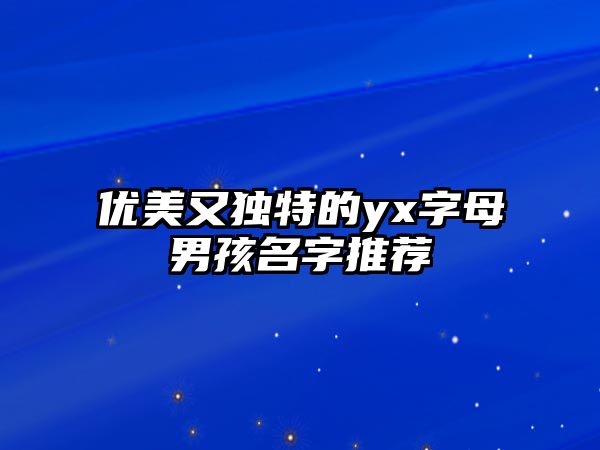 优美又独特的yx字母男孩名字推荐